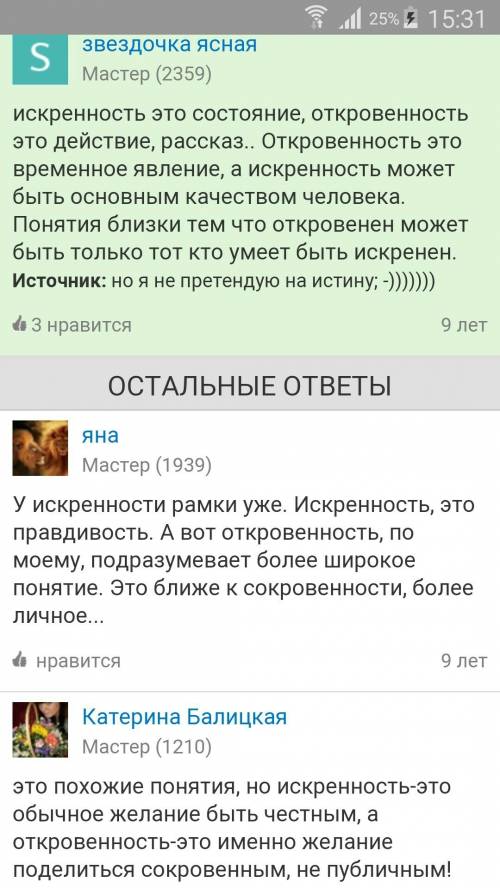 25% 15:31

S звездочка ясная
Мастер (2359)

искренность это состояние, откровенность это действие, рассказ.. Откровенность это временное явление, а искренность может быть основным качеством человека. Понятия близки тем что откровенен может быть только тот кто умеет быть искренен.
Источник: но я не претендую на истину; -)))))))

3 нравится 9 лет

ОСТАЛЬНЫЕ ОТВЕТЫ

яна
Мастер (1939)

У искренности рамки уже. Искренность, это правдивость. А вот откровенность, по моему, подразумевает более широкое понятие. Это ближе к сокровенности, более личное...

нравится 9 лет

Катерина Балицкая
Мастер (1210)

это похожие понятия, но искренность-это обычное желание быть честным, а откровенность-это именно желание поделиться сокровенным, не публичным!